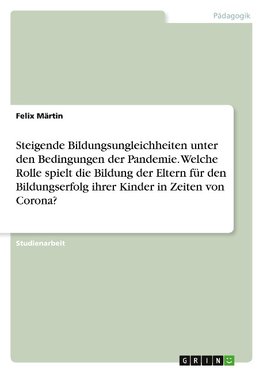 Pädagogik

Felix Märtin

Steigende Bildungsungleichheiten unter den Bedingungen der Pandemie. Welche Rolle spielt die Bildung der Eltern für den Bildungserfolg ihrer Kinder in Zeiten von Corona?

Studienarbeit

GRIN